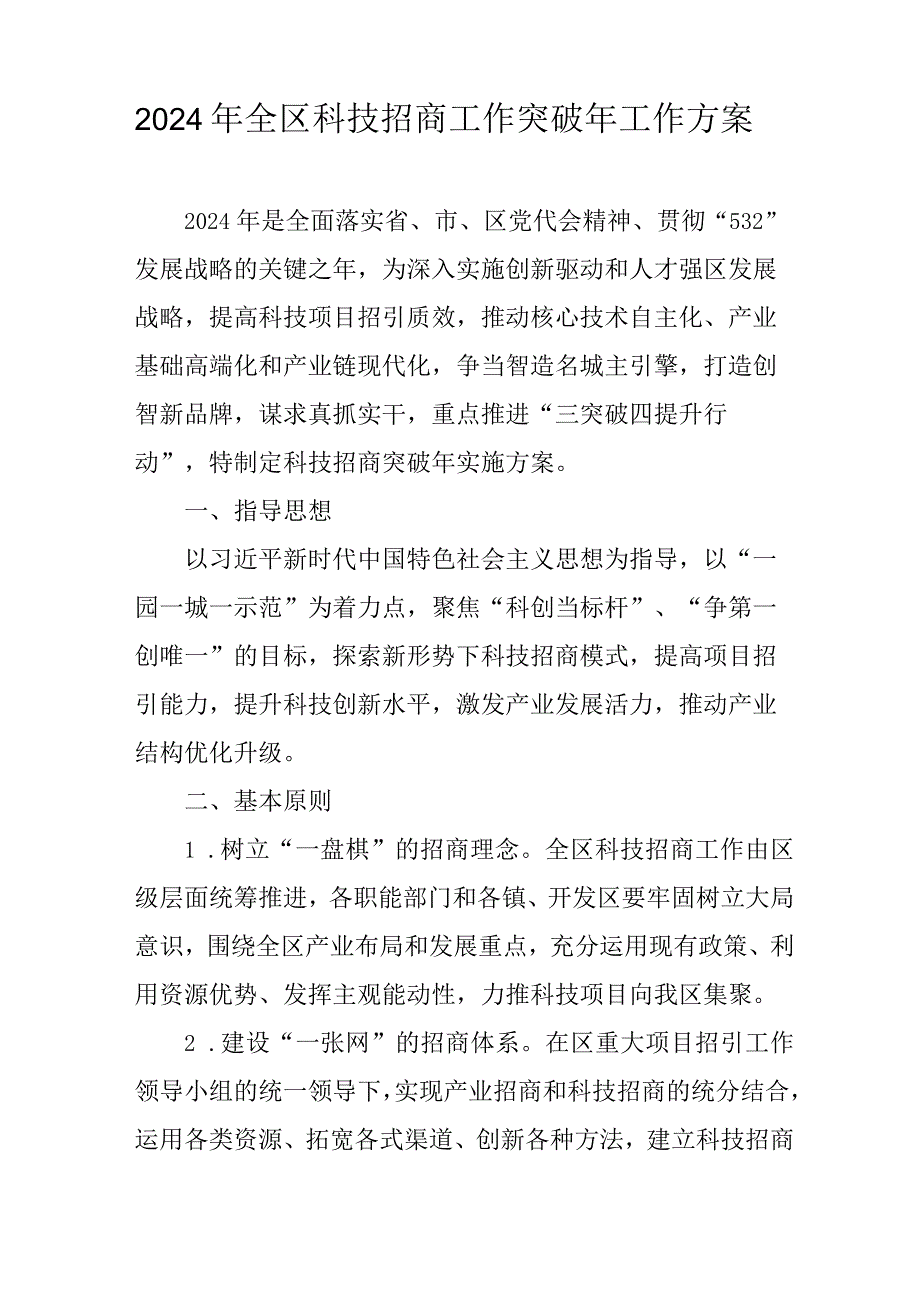 2024年全区科技招商工作突破年工作方案

2024年是全面落实省、市、区党代会精神、贯彻“532”发展战略的关键之年，为深入实施创新驱动和人才强区发展战略，提高科技项目招引质效，推动核心技术自主化、产业基础高端化和产业链现代化，争当智造名城主引擎，打造创智新品牌，谋求真抓实干，重点推进“三突破四提升行动”，特制定科技招商突破年实施方案。

一、指导思想

以习近平新时代中国特色社会主义思想为指导，以“一园一城一示范”为着力点，聚焦“科创当标杆”、“争第一创唯一”的目标，探索新形势下科技招商模式，提高项目招引能力，提升科技创新水平，激发产业发展活力，推动产业结构优化升级。

二、基本原则

1.树立“一盘棋”的招商理念。全区科技招商工作由区级层面统筹推进，各职能部门和各镇、开发区要牢固树立大局意识，围绕全区产业布局和发展重点，充分运用现有政策、利用资源优势、发挥主观能动性，力推科技项目向我区集聚。

2.建设“一张网”的招商体系。在区重大项目招引工作领导小组的统一领导下，实现产业招商和科技招商的统分结合，运用各类资源、拓宽各式渠道、创新各种方法，建立科技招商